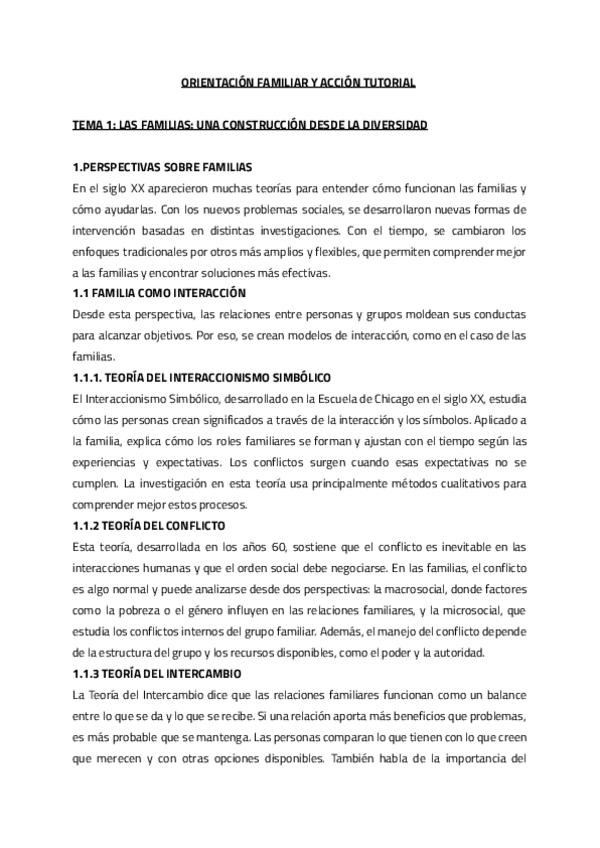 ORIENTACIÓN FAMILIAR Y ACCIÓN TUTORIAL

TEMA 1: LAS FAMILIAS: UNA CONSTRUCCIÓN DESDE LA DIVERSIDAD

1.PERSPECTIVAS SOBRE FAMILIAS
En el siglo XX aparecieron muchas teorías para entender cómo funcionan las familias y cómo ayudarlas. Con los nuevos problemas sociales, se desarrollaron nuevas formas de intervención basadas en distintas investigaciones. Con el tiempo, se cambiaron los enfoques tradicionales por otros más amplios y flexibles, que permiten comprender mejor a las familias y encontrar soluciones más efectivas.
1.1 FAMILIA COMO INTERACCIÓN
Desde esta perspectiva, las relaciones entre personas y grupos moldean sus conductas para alcanzar objetivos. Por eso, se crean modelos de interacción, como en el caso de las familias.
1.1.1. TEORÍA DEL INTERACCIONISMO SIMBÓLICO
El Interaccionismo Simbólico, desarrollado en la Escuela de Chicago en el siglo XX, estudia cómo las personas crean significados a través de la interacción y los símbolos. Aplicado a la familia, explica cómo los roles familiares se forman y ajustan con el tiempo según las experiencias y expectativas. Los conflictos surgen cuando esas expectativas no se cumplen. La investigación en esta teoría usa principalmente métodos cualitativos para comprender mejor estos procesos.
1.1.2 TEORÍA DEL CONFLICTO
Esta teoría, desarrollada en los años 60, sostiene que el conflicto es inevitable en las interacciones humanas y que el orden social debe negociarse. En las familias, el conflicto es algo normal y puede analizarse desde dos perspectivas: la macrosocial, donde factores como la pobreza o el género influyen en las relaciones familiares, y la microsocial, que estudia los conflictos internos del grupo familiar. Además, el manejo del conflicto depende de la estructura del grupo y los recursos disponibles, como el poder y la autoridad.
1.1.3 TEORÍA DEL INTERCAMBIO
La Teoría del Intercambio dice que las relaciones familiares funcionan como un balance entre lo que se da y lo que se recibe. Si una relación aporta más beneficios que problemas, es más probable que se mantenga. Las personas comparan lo que tienen con lo que creen que merecen y con otras opciones disponibles. También habla de la importancia del